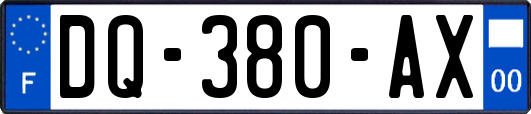 F
DQ-380-AX
00